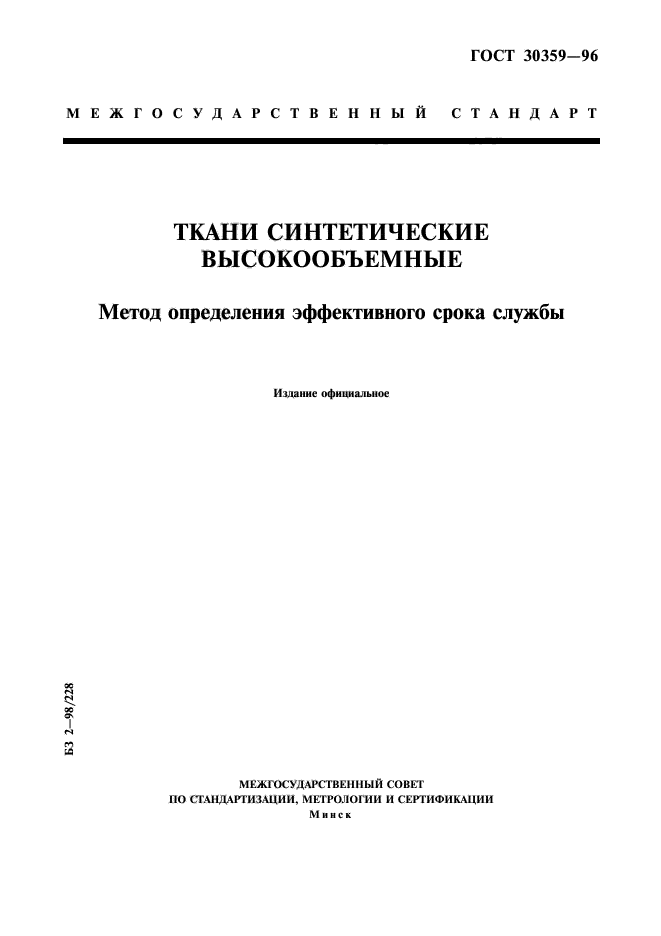 ГОСТ 30359—96

МЕЖГОСУДАРСТВЕННЫЙ СТАНДАРТ

ТКАНИ СИНТЕТИЧЕСКИЕ ВЫСОКООБЪЕМНЫЕ

Метод определения эффективного срока службы

Издание официальное

БЗ 2—98/228

МЕЖГОСУДАРСТВЕННЫЙ СОВЕТ
ПО СТАНДАРТИЗАЦИИ, МЕТРОЛОГИИ И СЕРТИФИКАЦИИ
Минск